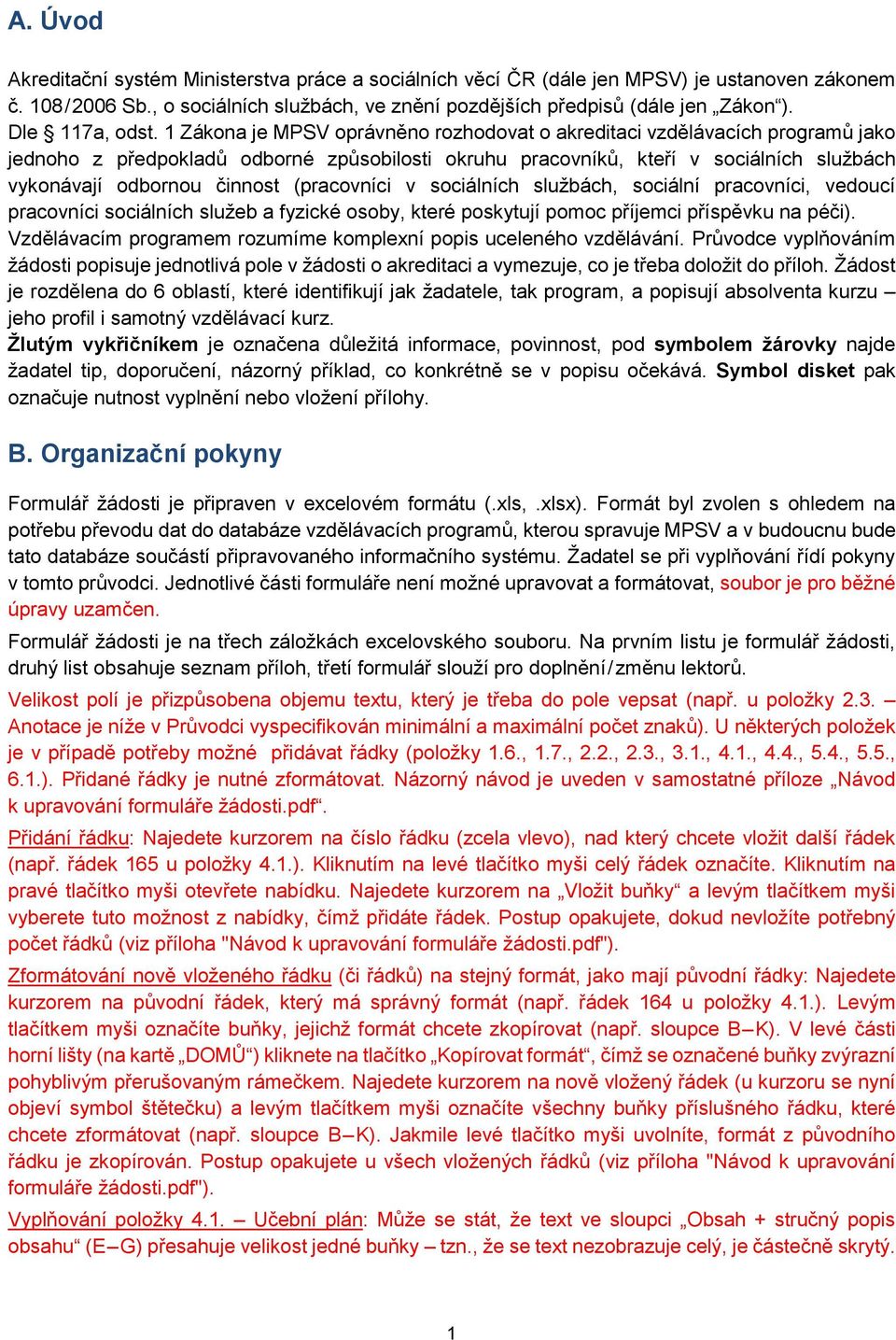 A. Úvod

Akreditační systém Ministerstva práce a sociálních věcí ČR (dále jen MPSV) je ustanoven zákonem č. 108/2006 Sb., o sociálních službách, ve znění pozdějších předpisů (dále jen „Zákon“). Dle § 117a, odst. 1 Zákona je MPSV oprávněno rozhodovat o akreditaci vzdělávacích programů jako jednoho z předpokladů odborné způsobilosti okruhu pracovníků, kteří v sociálních službách vykonávají odbornou činnost (pracovníci v sociálních službách, sociální pracovníci, vedoucí pracovníci sociálních služeb a fyzické osoby, které poskytují pomoc příjemci příspěvku na péči). Vzdělávacím programem rozumíme komplexní popis uceleného vzdělávání. Průvodce vyplňováním žádosti popisuje jednotlivá pole v žádosti o akreditaci a vymezuje, co je třeba doložit do příloh. Žádost je rozdělena do 6 oblastí, které identifikují jak žadatele, tak program, a popisují absolventa kurzu – jeho profil i samotný vzdělávací kurz.
Žlutým vykřičníkem je označena důležitá informace, povinnost, pod symbolem žárovky najde žadatel tip, doporučení, názorný příklad, co konkrétně se v popisu očekává. Symbol disket pak označuje nutnost vyplnění nebo vložení přílohy.

B. Organizační pokyny

Formulář žádosti je připraven v excelovém formátu (.xls, .xlsx). Formát byl zvolen s ohledem na potřebu převodu dat do databáze vzdělávacích programů, kterou spravuje MPSV a v budoucnu bude tato databáze součástí připravovaného informačního systému. Žadatel se při vyplňování řídí pokyny v tomto průvodci. Jednotlivé části formuláře není možné upravovat a formátovat, soubor je pro běžné úpravy uzamčen.

Formulář žádosti je na třech záložkách excelovského souboru. Na prvním listu je formulář žádosti, druhý list obsahuje seznam příloh, třetí formulář slouží pro doplnění/změnu lektorů.

Velikost polí je přizpůsobena objemu textu, který je třeba do pole vepsat (např. u položky 2.3. – Anotace je níže v Průvodci vyspecifikován minimální a maximální počet znaků). U některých položek je v případě potřeby možné přidávat řádky (položky 1.6., 1.7., 2.2., 2.3., 3.1., 4.1., 4.4., 5.4., 5.5., 6.1.). Přidané řádky je nutné zformátovat. Názorný návod je uveden v samostatné příloze „Návod k upravování formuláře žádosti.pdf“.

Přidání řádku: Najedete kurzorem na číslo řádku (zcela vlevo), nad který chcete vložit další řádek (např. řádek 165 u položky 4.1.). Kliknutím na levé tlačítko myši celý řádek označíte. Kliknutím na pravé tlačítko myši otevřete nabídku. Najedete kurzorem na „Vložit buňky“ a levým tlačítkem myši vyberete tuto možnost z nabídky, čímž přidáte řádek. Postup opakujete, dokud nevložíte potřebný počet řádků (viz příloha "Návod k upravování formuláře žádosti.pdf").

Zformátování nově vloženého řádku (či řádků) na stejný formát, jako mají původní řádky: Najedete kurzorem na původní řádek, který má správný formát (např. řádek 164 u položky 4.1.). Levým tlačítkem myši označíte buňky, jejichž formát chcete zkopírovat (např. sloupce B–K). V levé části horní lišty (na kartě „DOMŮ“) kliknete na tlačítko „Kopírovat formát“, čímž se označené buňky zvýrazní pohyblivým přerušovaným rámečkem. Najedete kurzorem na nově vložený řádek (u kurzoru se nyní objeví symbol štětečku) a levým tlačítkem myši označíte všechny buňky příslušného řádku, které chcete zformátovat (např. sloupce B–K). Jakmile levé tlačítko myši uvolníte, formát z původního řádku je zkopírován. Postup opakujete u všech vložených řádků (viz příloha "Návod k upravování formuláře žádosti.pdf").

Vyplňování položky 4.1. – Učební plán: Může se stát, že text ve sloupci „Obsah + stručný popis obsahu“ (E–G) přesahuje velikost jedné buňky – tzn., že se text nezobrazuje celý, je částečně skrytý.

1